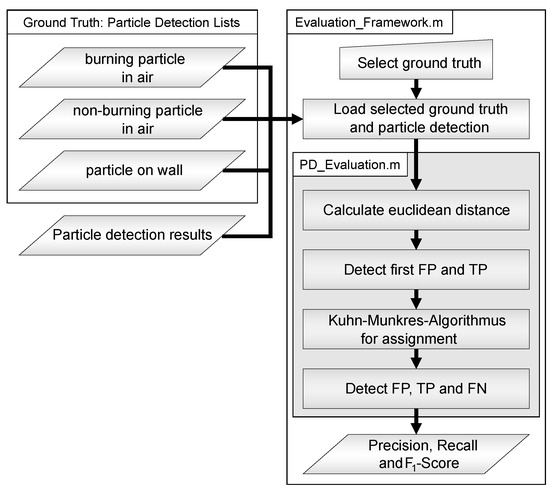 Ground Truth: Particle Detection Lists

burning particle in air

non-burning particle in air

particle on wall

Particle detection results

Evaluation_Framework.m

Select ground truth

Load selected ground truth and particle detection

PD_Evaluation.m

Calculate euclidean distance

Detect first FP and TP

Kuhn-Munkres-Algorithmus for assignment

Detect FP, TP and FN

Precision, Recall and $F_1$-Score